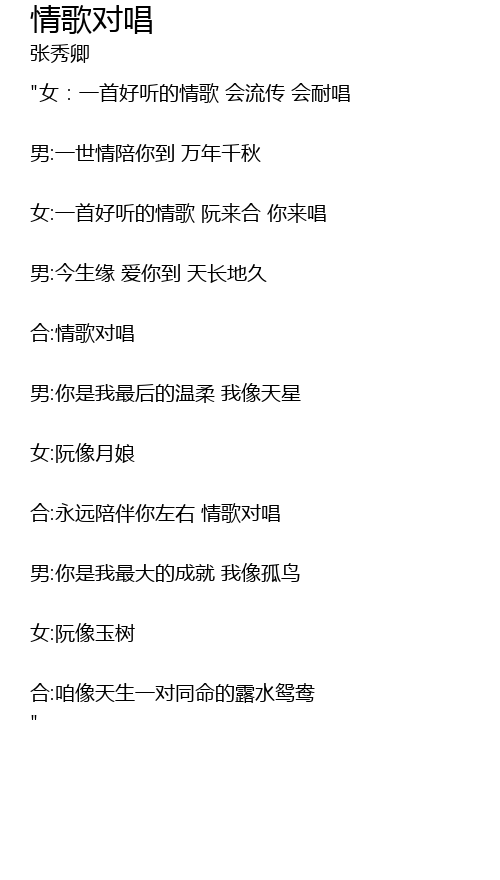 情歌对唱
张秀卿

"女：一首好听的情歌 会流传 会耐唱

男:一世情陪你到 万年千秋

女:一首好听的情歌 阮来合 你来唱

男:今生缘 爱你到 天长地久

合:情歌对唱

男:你是我最后的温柔 我像天星

女:阮像月娘

合:永远陪伴你左右 情歌对唱

男:你是我最大的成就 我像孤鸟

女:阮像玉树

合:咱像天生一对同命的露水鸳鸯
"